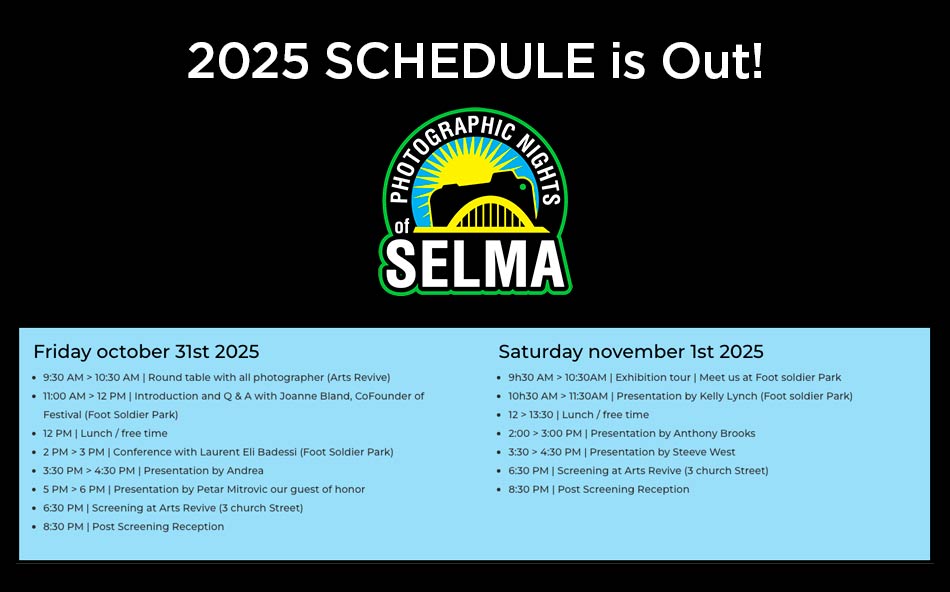 2025 SCHEDULE is Out!

PHOTOGRAPHIC NIGHTS of SELMA

Friday october 31st 2025

- 9:30 AM > 10:30 AM | Round table with all photographer (Arts Revive)
- 11:00 AM > 12 PM | Introduction and Q & A with Joanne Bland, CoFounder of Festival (Foot Soldier Park)
- 12 PM | Lunch / free time
- 2 PM > 3 PM | Conference with Laurent Eli Badessi (Foot Soldier Park)
- 3:30 PM > 4:30 PM | Presentation by Andrea
- 5 PM > 6 PM | Presentation by Petar Mitrovic our guest of honor
- 6:30 PM | Screening at Arts Revive (3 church Street)
- 8:30 PM | Post Screening Reception

Saturday november 1st 2025

- 9h30 AM > 10:30AM | Exhibition tour | Meet us at Foot soldier Park
- 10h30 AM > 11:30AM | Presentation by Kelly Lynch (Foot soldier Park)
- 12 > 13:30 | Lunch / free time
- 2:00 > 3:00 PM | Presentation by Anthony Brooks
- 3:30 > 4:30 PM | Presentation by Steeve West
- 6:30 PM | Screening at Arts Revive (3 church Street)
- 8:30 PM | Post Screening Reception